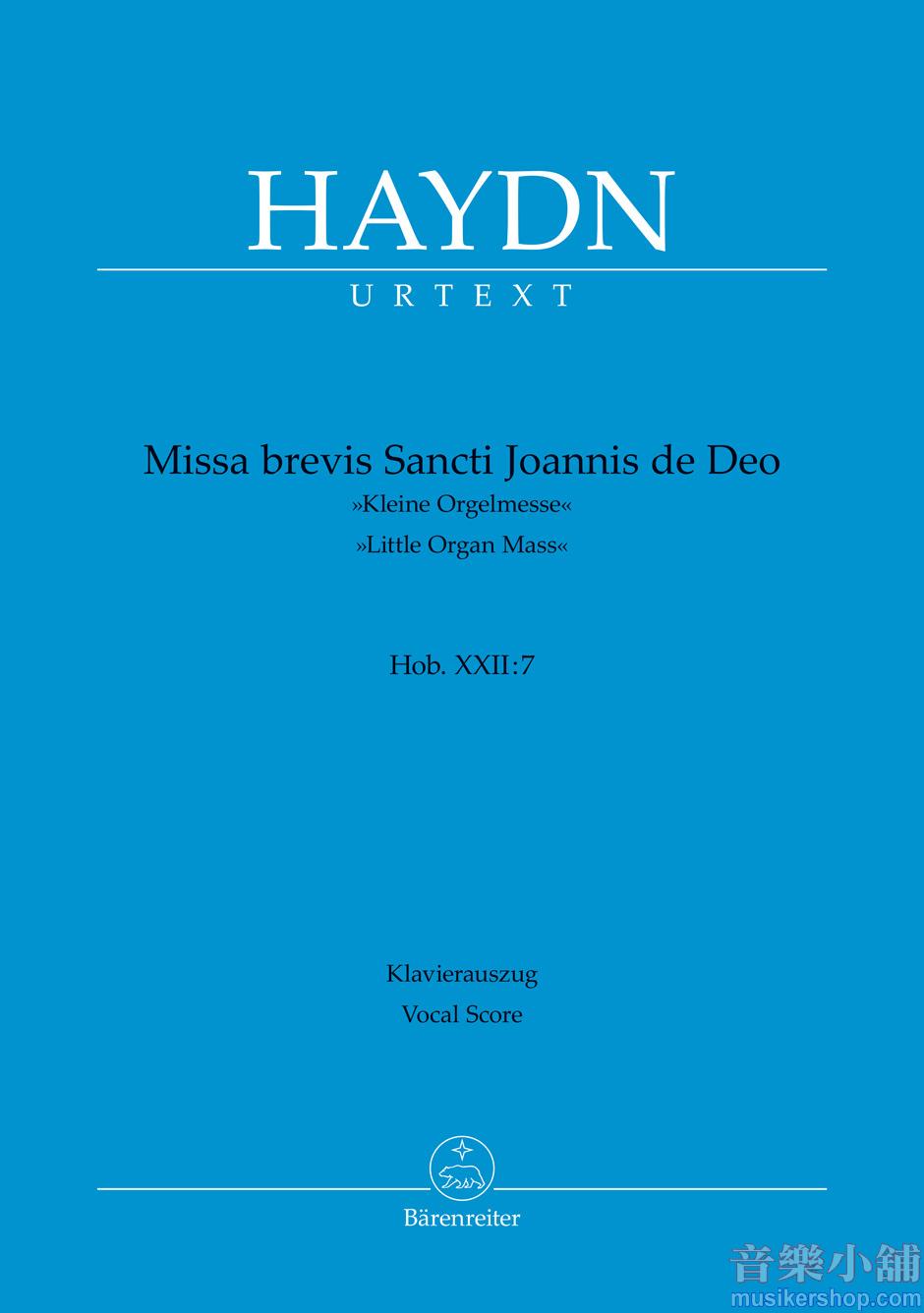 HAYDN

URTEXT

Missa brevis Sancti Joannis de Deo
»Kleine Orgelmesse«
»Little Organ Mass«

Hob. XXII:7

Klavierauszug
Vocal Score

Bärenreiter

音樂小舖
musikershop.com